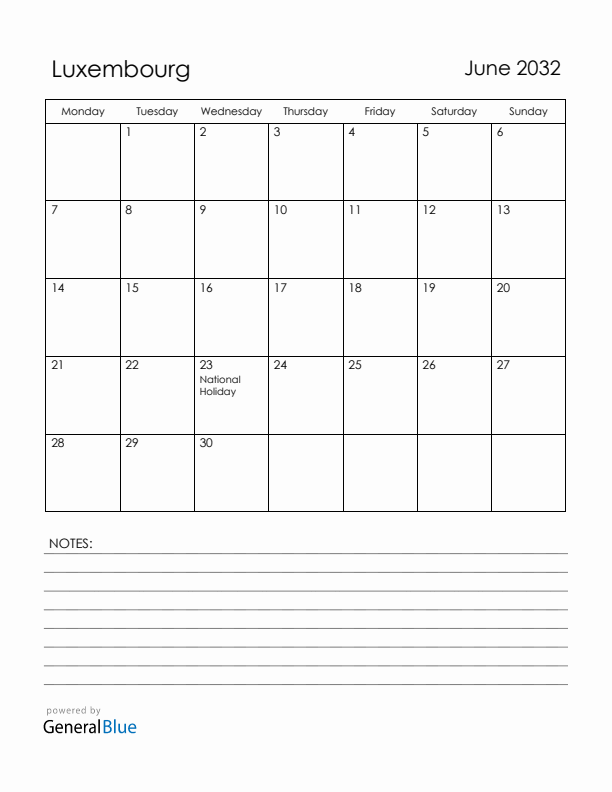 Luxembourg

June 2032

| Monday | Tuesday | Wednesday | Thursday | Friday | Saturday | Sunday |
|---|---|---|---|---|---|---|
| | 1 | 2 | 3 | 4 | 5 | 6 |
| 7 | 8 | 9 | 10 | 11 | 12 | 13 |
| 14 | 15 | 16 | 17 | 18 | 19 | 20 |
| 21 | 22 | 23 National Holiday | 24 | 25 | 26 | 27 |
| 28 | 29 | 30 | | | | |

NOTES:

powered by
GeneralBlue